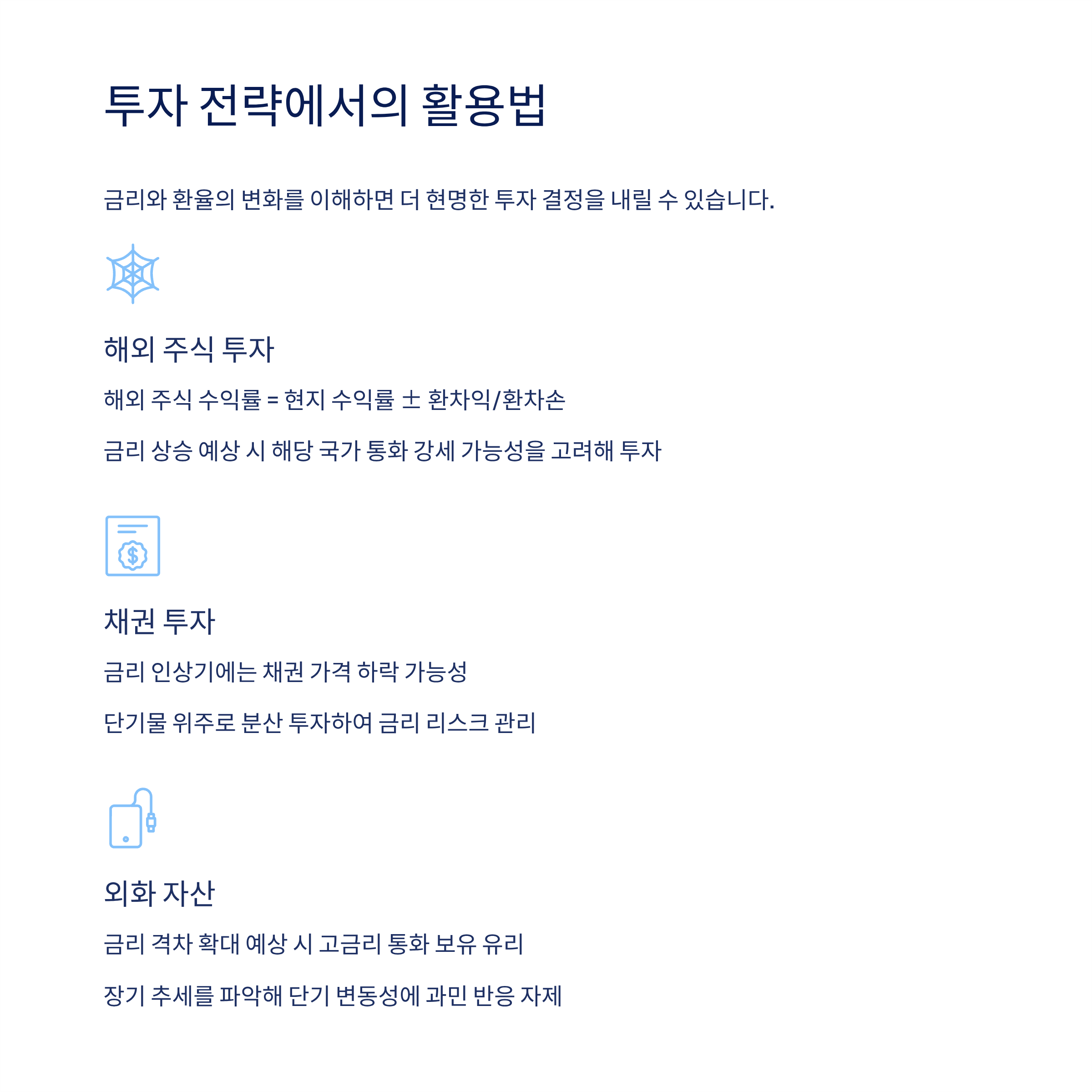 투자 전략에서의 활용법

금리와 환율의 변화를 이해하면 더 현명한 투자 결정을 내릴 수 있습니다.

해외 주식 투자

해외 주식 수익률 = 현지 수익률 ± 환차익/환차손

금리 상승 예상 시 해당 국가 통화 강세 가능성을 고려해 투자

채권 투자

금리 인상기에는 채권 가격 하락 가능성

단기물 위주로 분산 투자하여 금리 리스크 관리

외화 자산

금리 격차 확대 예상 시 고금리 통화 보유 유리

장기 추세를 파악해 단기 변동성에 과민 반응 자제